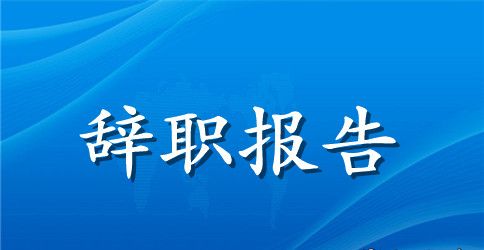 辞职报告